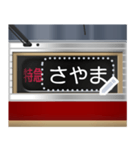 特急 さやま